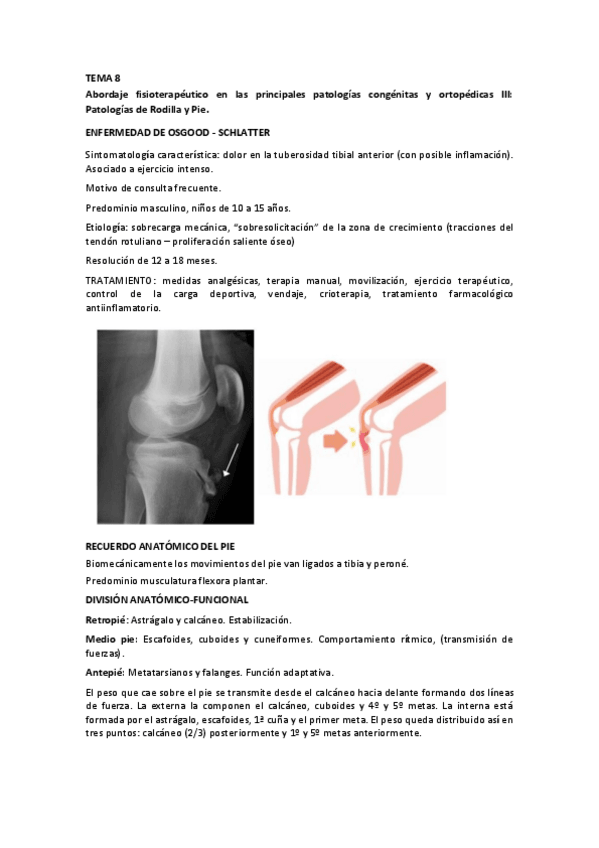 TEMA 8

Abordaje fisioterapéutico en las principales patologías congénitas y ortopédicas III: Patologías de Rodilla y Pie.

ENFERMEDAD DE OSGOOD - SCHLATTER

Sintomatología característica: dolor en la tuberosidad tibial anterior (con posible inflamación). Asociado a ejercicio intenso.

Motivo de consulta frecuente.

Predominio masculino, niños de 10 a 15 años.

Etiología: sobrecarga mecánica, "sobresolicitación" de la zona de crecimiento (tracciones del tendón rotuliano – proliferación saliente óseo)

Resolución de 12 a 18 meses.

TRATAMIENTO: medidas analgésicas, terapia manual, movilización, ejercicio terapéutico, control de la carga deportiva, vendaje, crioterapia, tratamiento farmacológico antiinflamatorio.

RECUERDO ANATÓMICO DEL PIE

Biomecánicamente los movimientos del pie van ligados a tibia y peroné.

Predominio musculatura flexora plantar.

DIVISIÓN ANATÓMICO-FUNCIONAL

Retropié: Astrágalo y calcáneo. Estabilización.

Medio pie: Escafoides, cuboides y cuneiformes. Comportamiento rítmico, (transmisión de fuerzas).

Antepié: Metatarsianos y falanges. Función adaptativa.

El peso que cae sobre el pie se transmite desde el calcáneo hacia delante formando dos líneas de fuerza. La externa la componen el calcáneo, cuboides y 4º y 5º metas. La interna está formada por el astrágalo, escafoides, 1ª cuña y el primer meta. El peso queda distribuido así en tres puntos: calcáneo (2/3) posteriormente y 1º y 5º metas anteriormente.